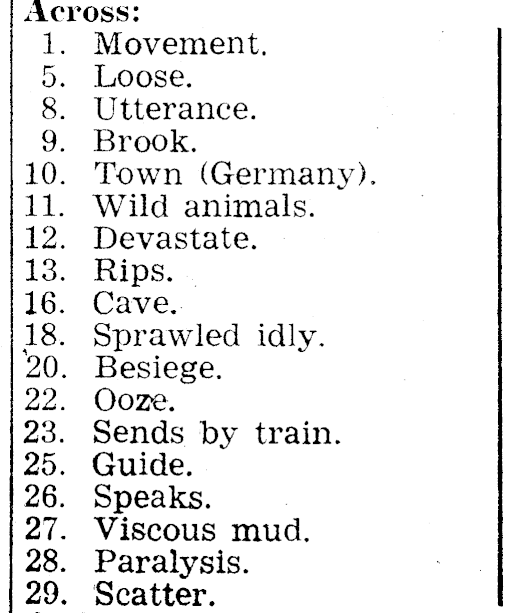 Across:
1. Movement.
5. Loose.
8. Utterance.
9. Brook.
10. Town (Germany).
11. Wild animals.
12. Devastate.
13. Rips.
16. Cave.
18. Sprawled idly.
20. Besiege.
22. Ooze.
23. Sends by train.
25. Guide.
26. Speaks.
27. Viscous mud.
28. Paralysis.
29. Scatter.